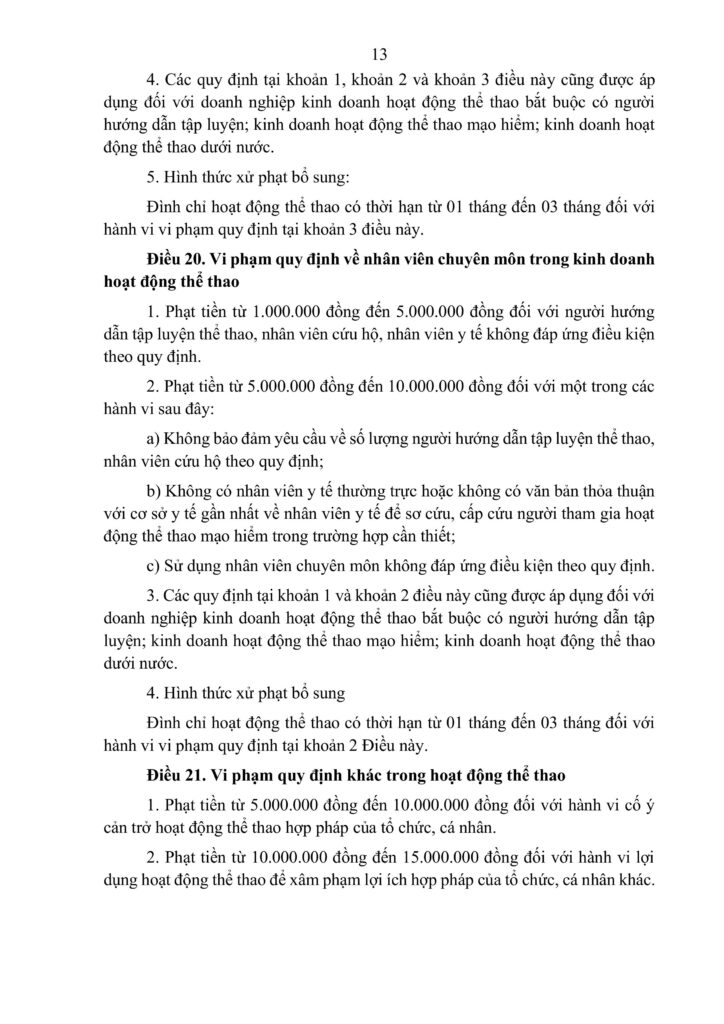 13

4. Các quy định tại khoản 1, khoản 2 và khoản 3 điều này cũng được áp dụng đối với doanh nghiệp kinh doanh hoạt động thể thao bắt buộc có người hướng dẫn tập luyện; kinh doanh hoạt động thể thao mạo hiểm; kinh doanh hoạt động thể thao dưới nước.

5. Hình thức xử phạt bổ sung:

Đình chỉ hoạt động thể thao có thời hạn từ 01 tháng đến 03 tháng đối với hành vi vi phạm quy định tại khoản 3 điều này.

Điều 20. Vi phạm quy định về nhân viên chuyên môn trong kinh doanh hoạt động thể thao

1. Phạt tiền từ 1.000.000 đồng đến 5.000.000 đồng đối với người hướng dẫn tập luyện thể thao, nhân viên cứu hộ, nhân viên y tế không đáp ứng điều kiện theo quy định.

2. Phạt tiền từ 5.000.000 đồng đến 10.000.000 đồng đối với một trong các hành vi sau đây:

a) Không bảo đảm yêu cầu về số lượng người hướng dẫn tập luyện thể thao, nhân viên cứu hộ theo quy định;

b) Không có nhân viên y tế thường trực hoặc không có văn bản thỏa thuận với cơ sở y tế gần nhất về nhân viên y tế để sơ cứu, cấp cứu người tham gia hoạt động thể thao mạo hiểm trong trường hợp cần thiết;

c) Sử dụng nhân viên chuyên môn không đáp ứng điều kiện theo quy định.

3. Các quy định tại khoản 1 và khoản 2 điều này cũng được áp dụng đối với doanh nghiệp kinh doanh hoạt động thể thao bắt buộc có người hướng dẫn tập luyện; kinh doanh hoạt động thể thao mạo hiểm; kinh doanh hoạt động thể thao dưới nước.

4. Hình thức xử phạt bổ sung

Đình chỉ hoạt động thể thao có thời hạn từ 01 tháng đến 03 tháng đối với hành vi vi phạm quy định tại khoản 2 Điều này.

Điều 21. Vi phạm quy định khác trong hoạt động thể thao

1. Phạt tiền từ 5.000.000 đồng đến 10.000.000 đồng đối với hành vi cố ý cản trở hoạt động thể thao hợp pháp của tổ chức, cá nhân.

2. Phạt tiền từ 10.000.000 đồng đến 15.000.000 đồng đối với hành vi lợi dụng hoạt động thể thao để xâm phạm lợi ích hợp pháp của tổ chức, cá nhân khác.